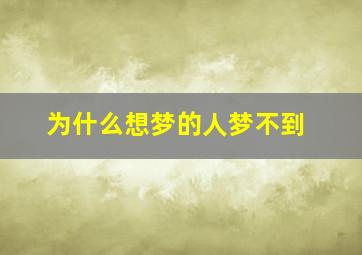 为什么想梦的人梦不到